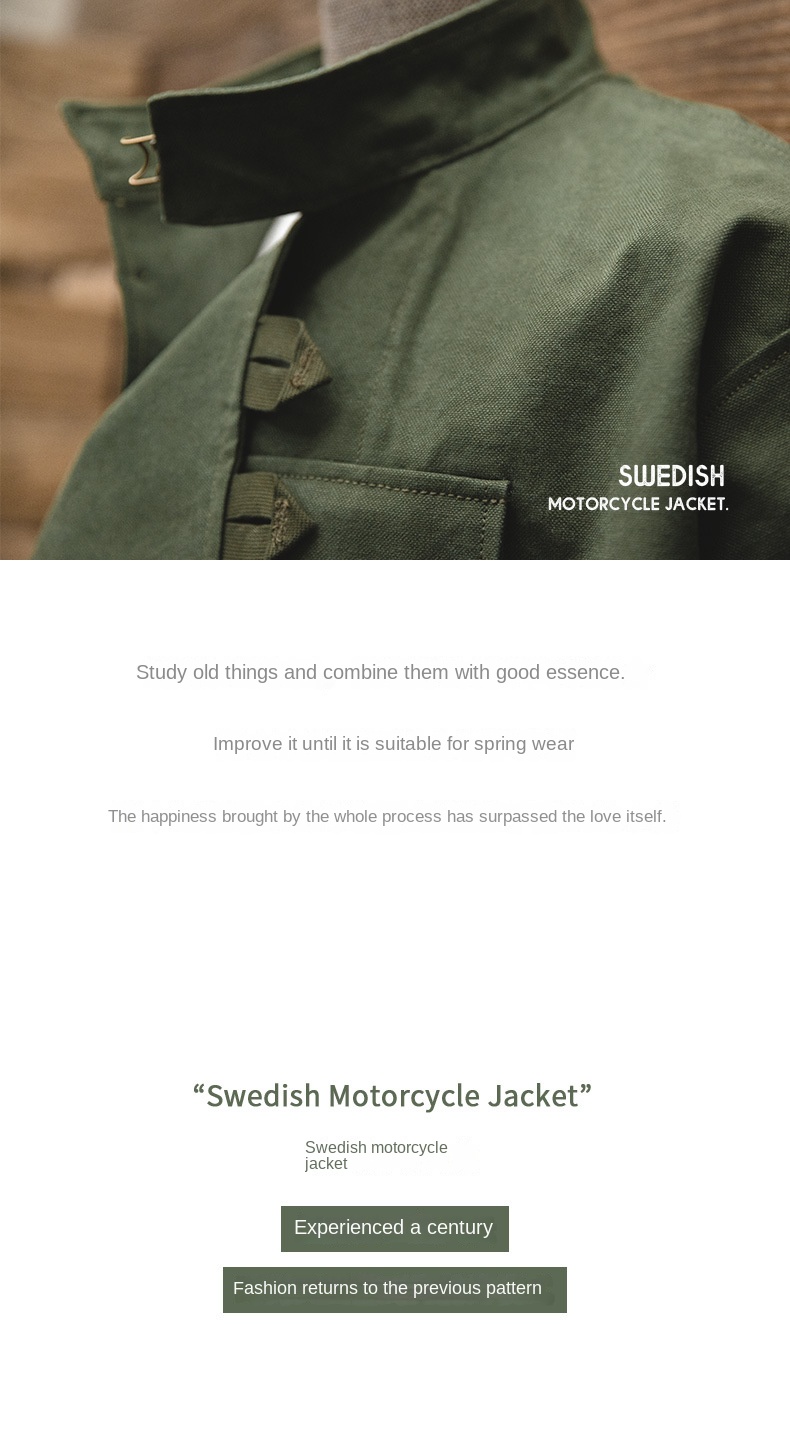 SWEDISH
MOTORCYCLE JACKET.

Study old things and combine them with good essence.

Improve it until it is suitable for spring wear

The happiness brought by the whole process has surpassed the love itself.

"Swedish Motorcycle Jacket"

Swedish motorcycle jacket

Experienced a century

Fashion returns to the previous pattern